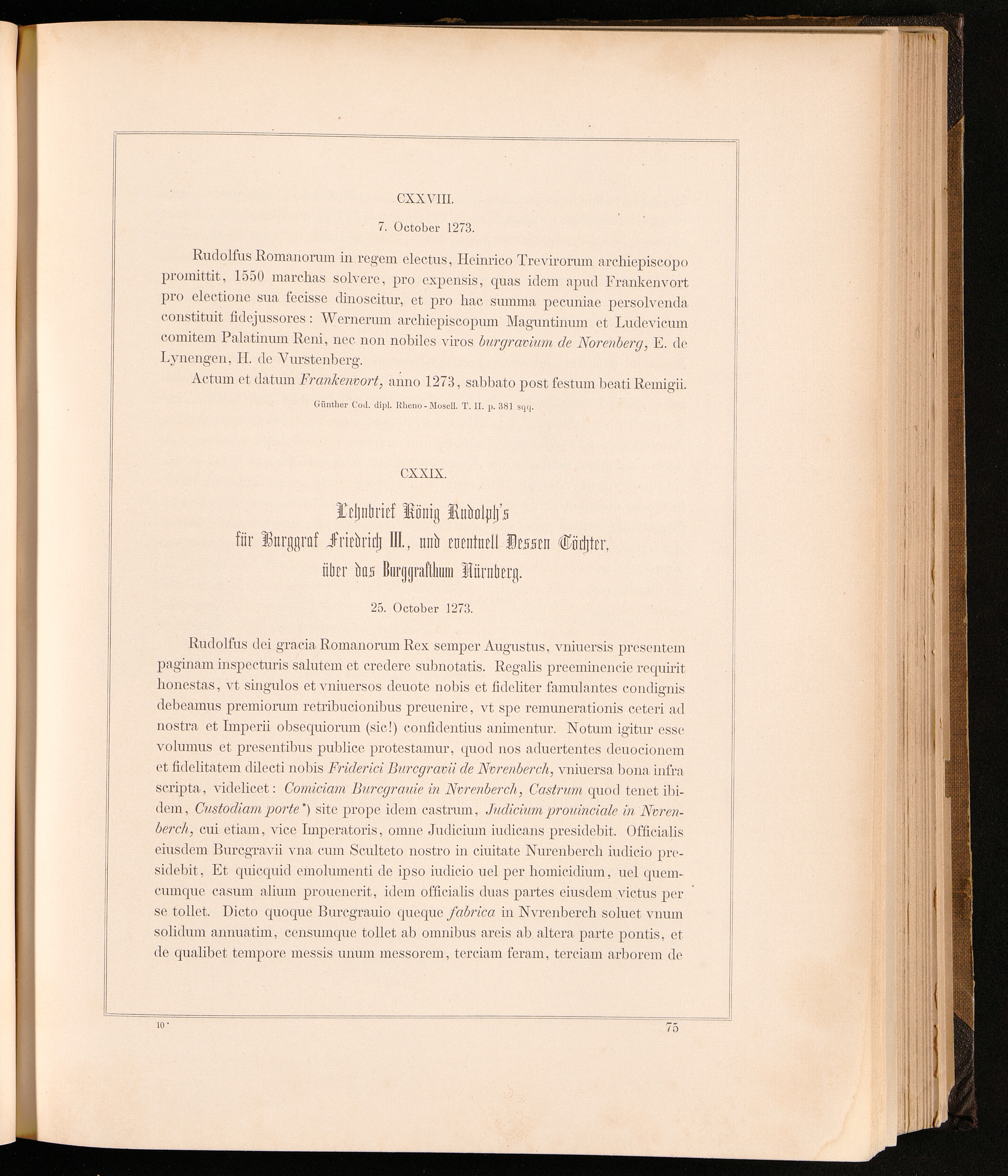 CXXVIII.

7. October 1273.

Rudolfus Romanorum in regem electus, Heinrico Trevirorum archiepiscopo promittit, 1550 marchas solvere, pro expensis, quas idem apud Frankenvort pro electione sua fecisse dinoscitur, et pro hac summa pecuniae persolvenda constituit fidejussores: Wernerum archiepiscopum Maguntinum et Ludevicum comitem Palatinum Reni, nec non nobiles viros burgravium de Norenberg, E. de Lynengen, H. de Vurstenberg.

Actum et datum Frankenvort, anno 1273, sabbato post festum beati Remigii.

Günther Cod. dipl. Rheno-Mosell. T. II. p. 381 sqq.

CXXIX.

Lehnbrief König Rudolph's für Burggraf Friedrich III., und eventuell Dessen Töchter, über das Burggrafthum Nürnberg.

25. October 1273.

Rudolfus dei gracia Romanorum Rex semper Augustus, vniuersis presentem paginam inspecturis salutem et credere subnotatis. Regalis preeminencie requirit honestas, vt singulos et vniuersos deuote nobis et fideliter famulantes condignis debeamus premiorum retribucionibus preuenire, vt spe remunerationis ceteri ad nostra et Imperii obsequiorum (sic!) confidentius animentur. Notum igitur esse volumus et presentibus publice protestamur, quod nos aduertentes deuocionem et fidelitatem dilecti nobis Friderici Burcgravii de Nvrenberch, vniuersa bona infra scripta, videlicet: Comiciam Burcgrauie in Nvrenberch, Castrum quod tenet ibidem, Custodiam porte*) site prope idem castrum, Judicium prouinciale in Nvrenberch, cui etiam, vice Imperatoris, omne Judicium iudicans presidebit. Officialis eiusdem Burcgravii vna cum Sculteto nostro in ciuitate Nurenberch iudicio presidebit, Et quicquid emolumenti de ipso iudicio uel per homicidium, uel quemcumque casum alium prouenerit, idem officialis duas partes eiusdem victus per se tollet. Dicto quoque Burcgrauio queque fabrica in Nvrenberch soluet vnum solidum annuatim, censumque tollet ab omnibus areis ab altera parte pontis, et de qualibet tempore messis unum messorem, terciam feram, terciam arborem de

10*

75